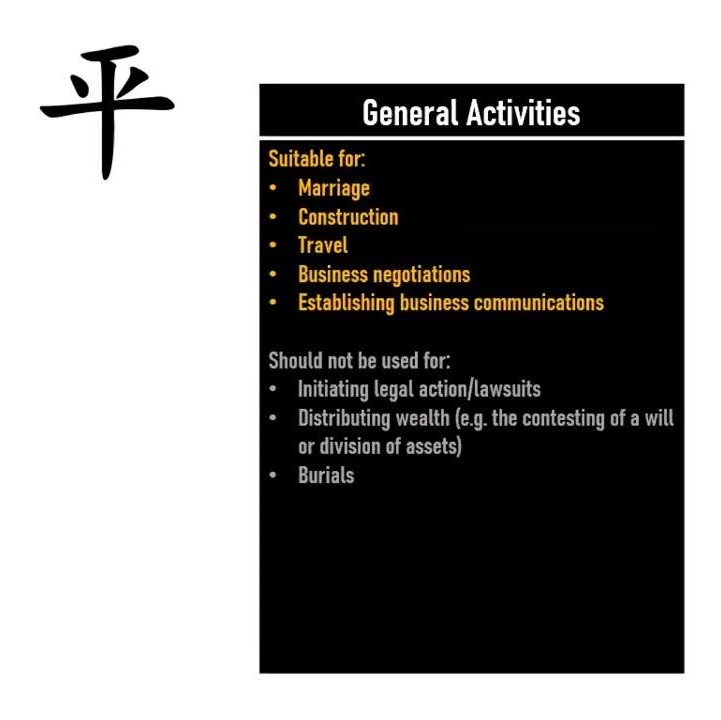 平

General Activities

Suitable for:
• Marriage
• Construction
• Travel
• Business negotiations
• Establishing business communications

Should not be used for:
• Initiating legal action/lawsuits
• Distributing wealth (e.g. the contesting of a will or division of assets)
• Burials